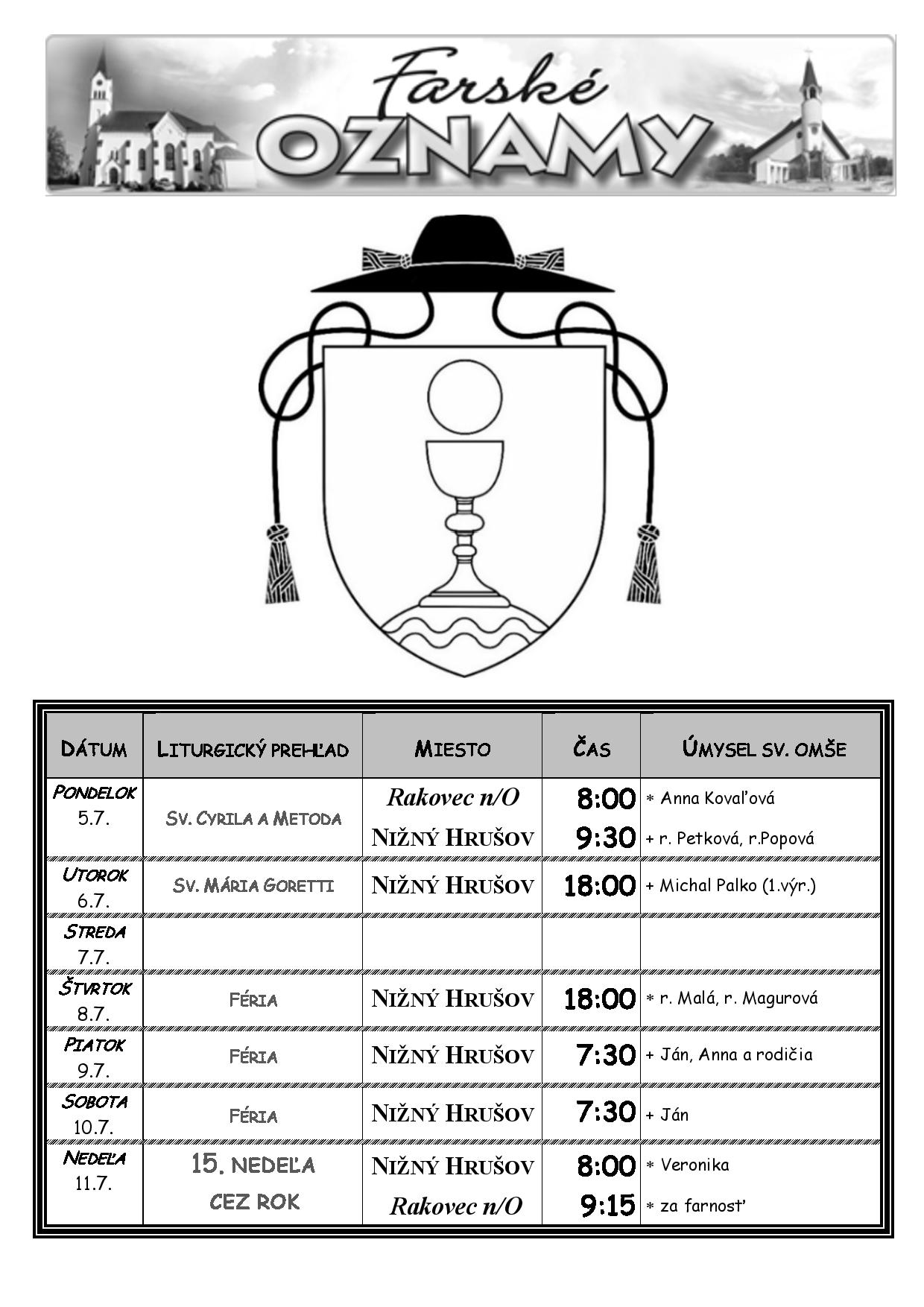 Farské
OZNAMY

| DÁTUM | LITURGICKÝ PREHĽAD | MIESTO | ČAS | ÚMYSEL SV. OMŠE |
|---|---|---|---|---|
| PONDELOK 5.7. | SV. CYRILA A METODA | Rakovec n/O | 8:00 | * Anna Kovaľová |
| | | NIŽNÝ HRUŠOV | 9:30 | + r. Petková, r.Popová |
| UTOROK 6.7. | SV. MÁRIA GORETTI | NIŽNÝ HRUŠOV | 18:00 | + Michal Palko (1.výr.) |
| STREDA 7.7. | | | | |
| ŠTVRTOK 8.7. | FÉRIA | NIŽNÝ HRUŠOV | 18:00 | * r. Malá, r. Magurová |
| PIATOK 9.7. | FÉRIA | NIŽNÝ HRUŠOV | 7:30 | + Ján, Anna a rodičia |
| SOBOTA 10.7. | FÉRIA | NIŽNÝ HRUŠOV | 7:30 | + Ján |
| NEDEĽA 11.7. | 15. NEDEĽA CEZ ROK | NIŽNÝ HRUŠOV | 8:00 | * Veronika |
| | | Rakovec n/O | 9:15 | * za farnosť |